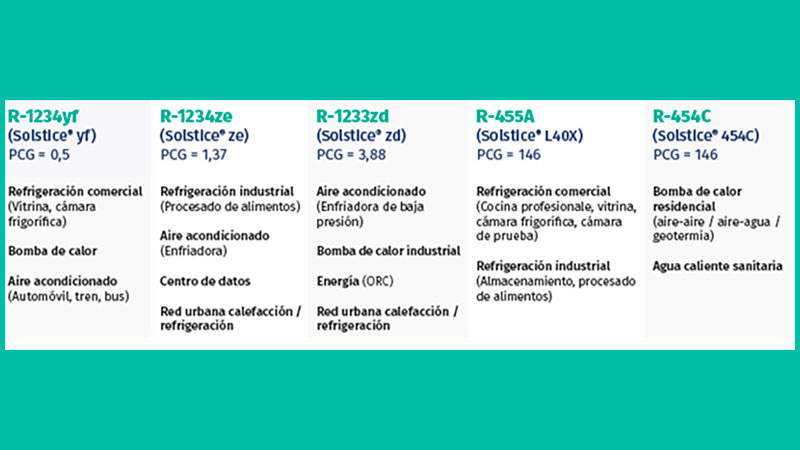 R-1234yf
(Solstice® yf)
PCG = 0,5

Refrigeración comercial (Vitrina, cámara frigorífica)

Bomba de calor

Aire acondicionado (Automóvil, tren, bus)

R-1234ze
(Solstice® ze)
PCG = 1,37

Refrigeración industrial (Procesado de alimentos)

Aire acondicionado (Enfriadora)

Centro de datos

Red urbana calefacción / refrigeración

R-1233zd
(Solstice® zd)
PCG = 3,88

Aire acondicionado (Enfriadora de baja presión)

Bomba de calor industrial

Energía (ORC)

Red urbana calefacción / refrigeración

R-455A
(Solstice® L40X)
PCG = 146

Refrigeración comercial (Cocina profesionale, vitrina, cámara frigorífica, cámara de prueba)

Refrigeración industrial (Almacenamiento, procesado de alimentos)

R-454C
(Solstice® 454C)
PCG = 146

Bomba de calor residencial (aire-aire / aire-agua / geotermia)

Agua caliente sanitaria